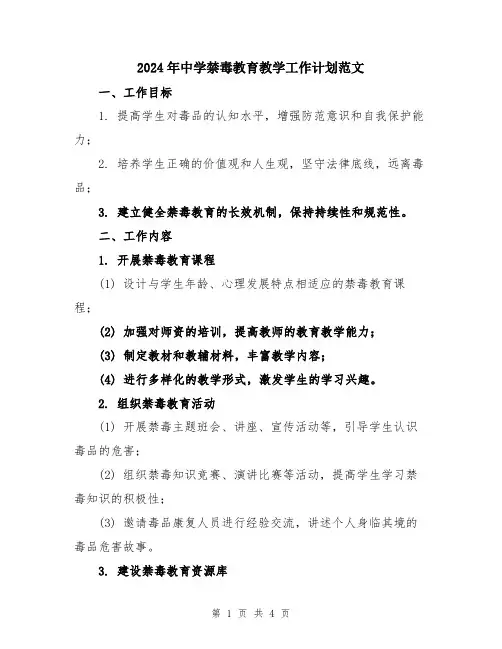 2024年中学禁毒教育教学工作计划范文

一、工作目标

1. 提高学生对毒品的认知水平，增强防范意识和自我保护能力；

2. 培养学生正确的价值观和人生观，坚守法律底线，远离毒品；

3. 建立健全禁毒教育的长效机制，保持持续性和规范性。

二、工作内容

1. 开展禁毒教育课程

(1) 设计与学生年龄、心理发展特点相适应的禁毒教育课程；

(2) 加强对师资的培训，提高教师的教育教学能力；

(3) 制定教材和教辅材料，丰富教学内容；

(4) 进行多样化的教学形式，激发学生的学习兴趣。

2. 组织禁毒教育活动

(1) 开展禁毒主题班会、讲座、宣传活动等，引导学生认识毒品的危害；

(2) 组织禁毒知识竞赛、演讲比赛等活动，提高学生学习禁毒知识的积极性；

(3) 邀请毒品康复人员进行经验交流，讲述个人身临其境的毒品危害故事。

3. 建设禁毒教育资源库

第 1 页 共 4 页